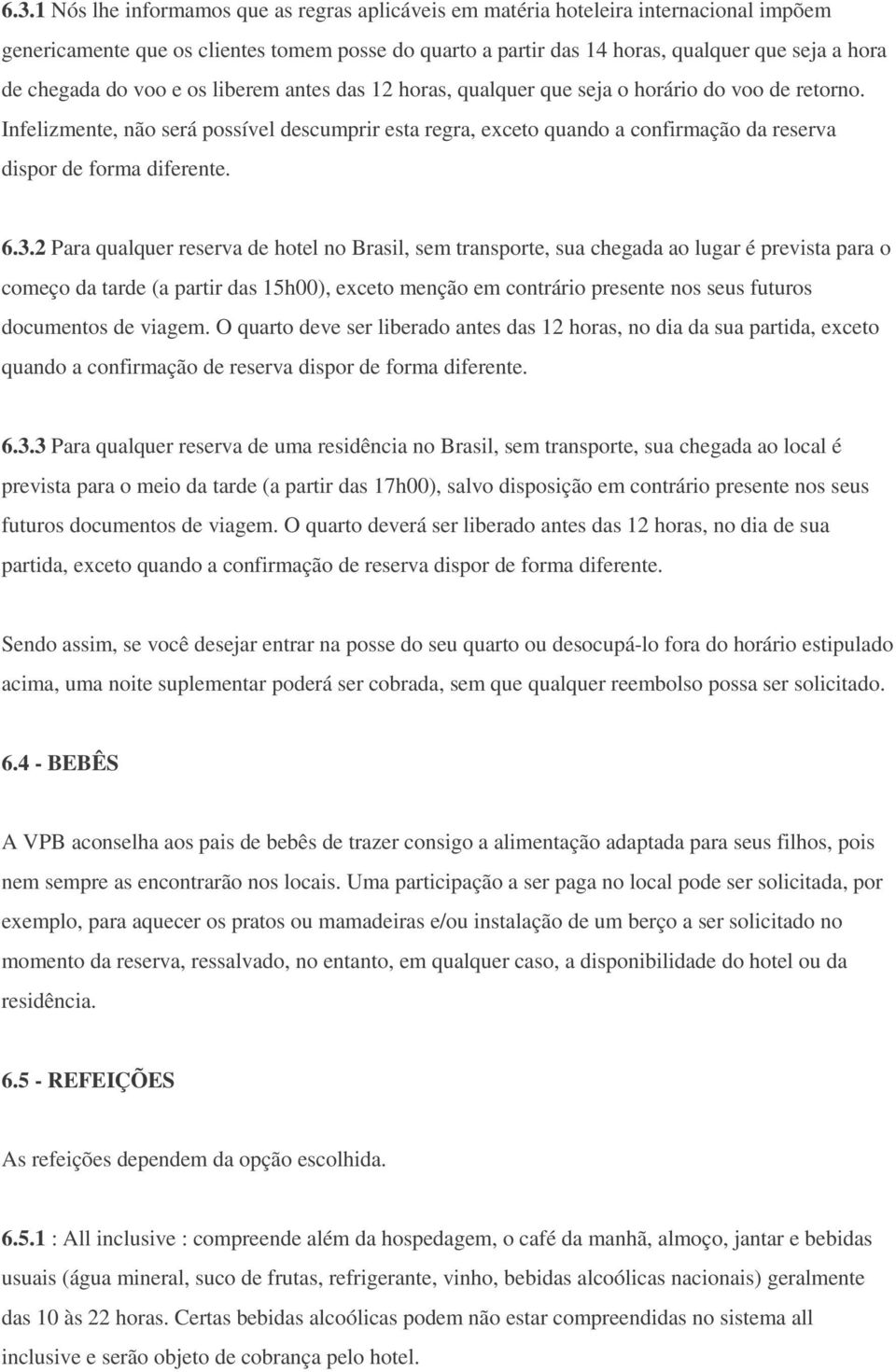 6.3.1 Nós lhe informamos que as regras aplicáveis em matéria hoteleira internacional impõem genericamente que os clientes tomem posse do quarto a partir das 14 horas, qualquer que seja a hora de chegada do voo e os liberem antes das 12 horas, qualquer que seja o horário do voo de retorno. Infelizmente, não será possível descumprir esta regra, exceto quando a confirmação da reserva dispor de forma diferente.

6.3.2 Para qualquer reserva de hotel no Brasil, sem transporte, sua chegada ao lugar é prevista para o começo da tarde (a partir das 15h00), exceto menção em contrário presente nos seus futuros documentos de viagem. O quarto deve ser liberado antes das 12 horas, no dia da sua partida, exceto quando a confirmação de reserva dispor de forma diferente.

6.3.3 Para qualquer reserva de uma residência no Brasil, sem transporte, sua chegada ao local é prevista para o meio da tarde (a partir das 17h00), salvo disposição em contrário presente nos seus futuros documentos de viagem. O quarto deverá ser liberado antes das 12 horas, no dia de sua partida, exceto quando a confirmação de reserva dispor de forma diferente.

Sendo assim, se você desejar entrar na posse do seu quarto ou desocupá-lo fora do horário estipulado acima, uma noite suplementar poderá ser cobrada, sem que qualquer reembolso possa ser solicitado.

6.4 - BEBÊS

A VPB aconselha aos pais de bebês de trazer consigo a alimentação adaptada para seus filhos, pois nem sempre as encontrarão nos locais. Uma participação a ser paga no local pode ser solicitada, por exemplo, para aquecer os pratos ou mamadeiras e/ou instalação de um berço a ser solicitado no momento da reserva, ressalvado, no entanto, em qualquer caso, a disponibilidade do hotel ou da residência.

6.5 - REFEIÇÕES

As refeições dependem da opção escolhida.

6.5.1 : All inclusive : compreende além da hospedagem, o café da manhã, almoço, jantar e bebidas usuais (água mineral, suco de frutas, refrigerante, vinho, bebidas alcoólicas nacionais) geralmente das 10 às 22 horas. Certas bebidas alcoólicas podem não estar compreendidas no sistema all inclusive e serão objeto de cobrança pelo hotel.